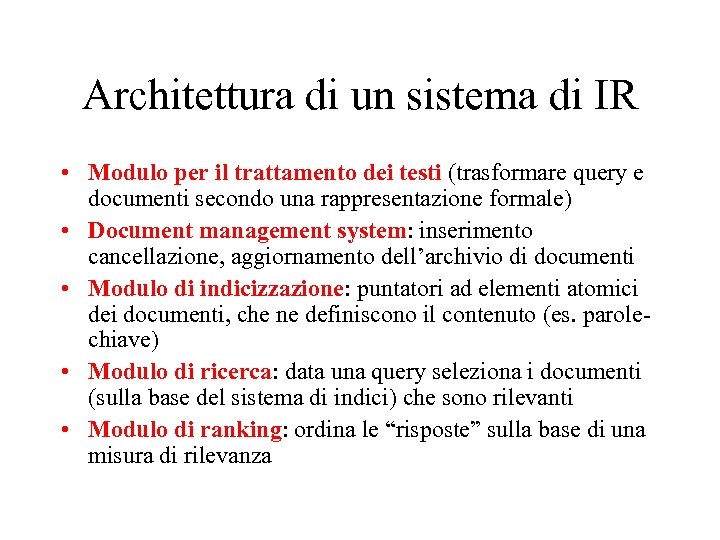 Architettura di un sistema di IR

• Modulo per il trattamento dei testi (trasformare query e documenti secondo una rappresentazione formale)
• Document management system: inserimento cancellazione, aggiornamento dell’archivio di documenti
• Modulo di indicizzazione: puntatori ad elementi atomici dei documenti, che ne definiscono il contenuto (es. parole-chiave)
• Modulo di ricerca: data una query seleziona i documenti (sulla base del sistema di indici) che sono rilevanti
• Modulo di ranking: ordina le “risposte” sulla base di una misura di rilevanza